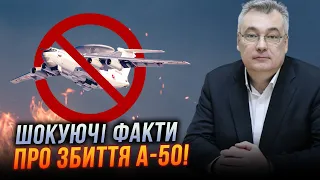 ШОКУЮЧІ ФАКТИ
ПРО ЗБИТТЯ А-50!